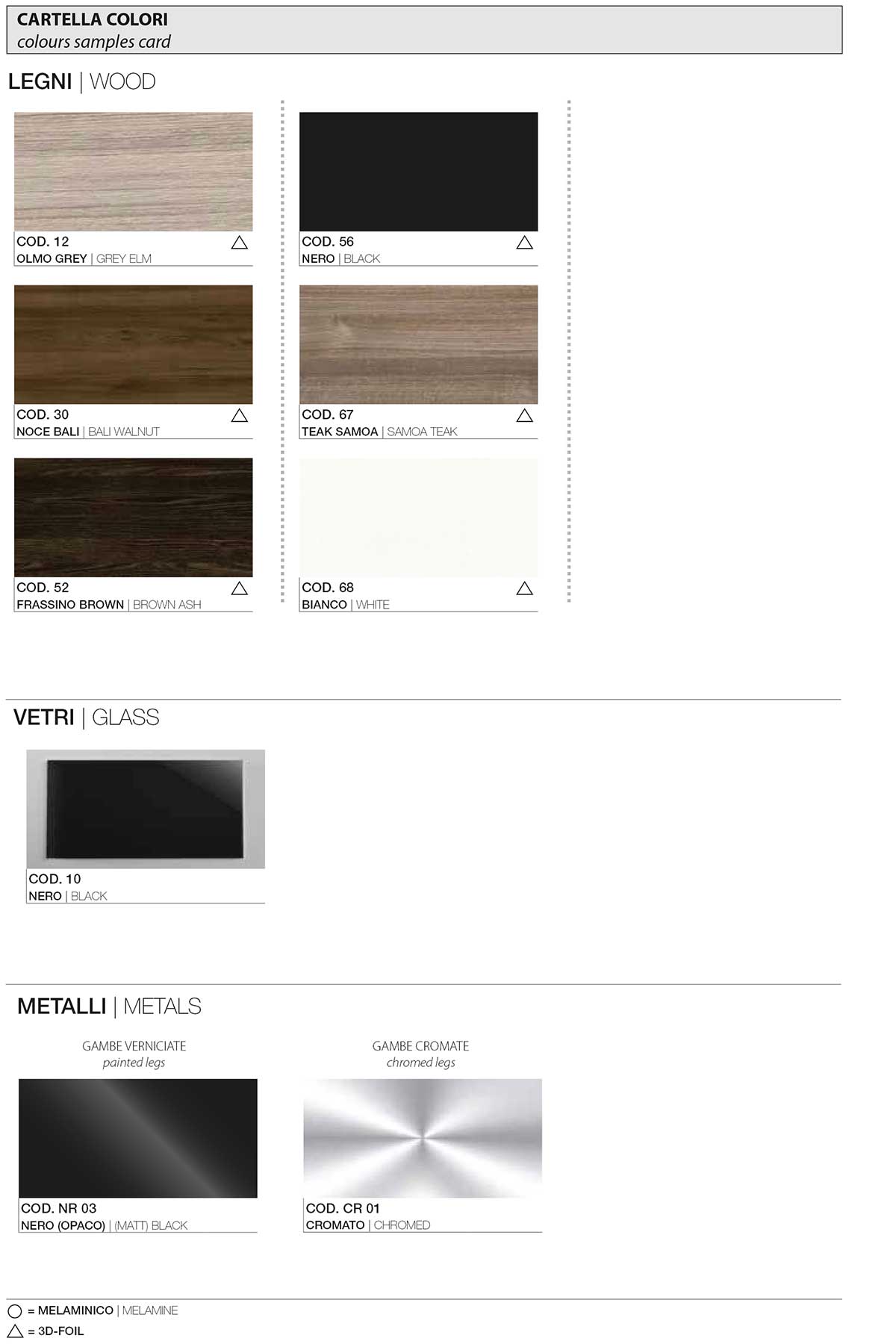 CARTELLA COLORI
colours samples card

LEGNI | WOOD

COD. 12 △
OLMO GREY | GREY ELM

COD. 30 △
NOCE BALI | BALI WALNUT

COD. 52 △
FRASSINO BROWN | BROWN ASH

COD. 56 △
NERO | BLACK

COD. 67 △
TEAK SAMOA | SAMOA TEAK

COD. 68 △
BIANCO | WHITE

VETRI | GLASS

COD. 10
NERO | BLACK

METALLI | METALS

GAMBE VERNICIATE
painted legs

COD. NR 03
NERO (OPACO) | (MATT) BLACK

GAMBE CROMATE
chromed legs

COD. CR 01
CROMATO | CHROMED

○ = MELAMINICO | MELAMINE
△ = 3D-FOIL